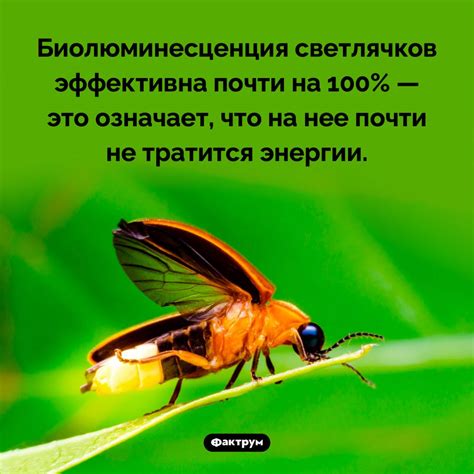 Биолюминесценция светлячков эффективна почти на 100% — это означает, что на нее почти не тратится энергии.

Фактрум